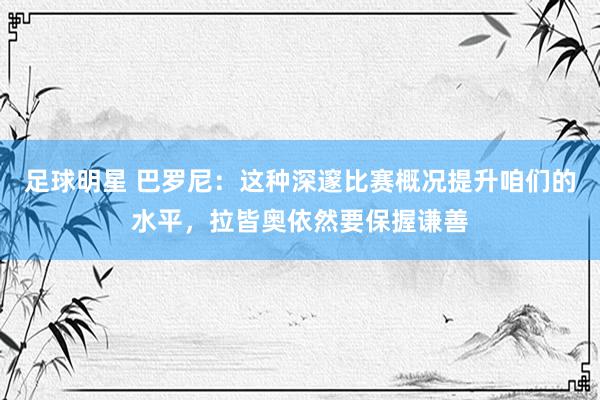 足球明星 巴罗尼：这种深邃比赛概况提升咱们的水平，拉皆奥依然要保握谦善